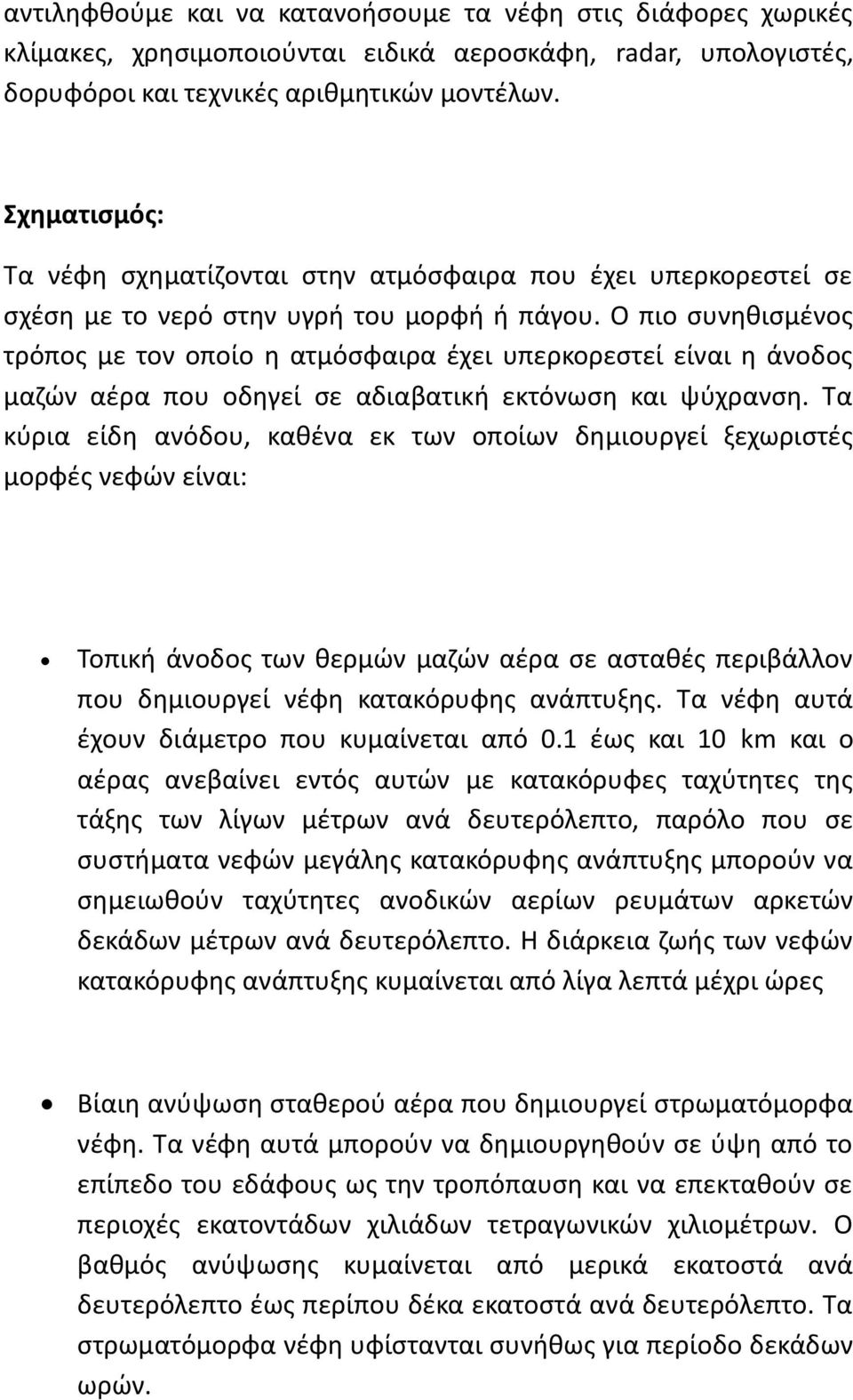 αντιληφθούμε και να κατανοήσουμε τα νέφη στις διάφορες χωρικές κλίμακες, χρησιμοποιούνται ειδικά αεροσκάφη, radar, υπολογιστές, δορυφόροι και τεχνικές αριθμητικών μοντέλων.

Σχηματισμός:

Τα νέφη σχηματίζονται στην ατμόσφαιρα που έχει υπερκορεστεί σε σχέση με το νερό στην υγρή του μορφή ή πάγου. Ο πιο συνηθισμένος τρόπος με τον οποίο η ατμόσφαιρα έχει υπερκορεστεί είναι η άνοδος μαζών αέρα που οδηγεί σε αδιαβατική εκτόνωση και ψύχρανση. Τα κύρια είδη ανόδου, καθένα εκ των οποίων δημιουργεί ξεχωριστές μορφές νεφών είναι:

• Τοπική άνοδος των θερμών μαζών αέρα σε ασταθές περιβάλλον που δημιουργεί νέφη κατακόρυφης ανάπτυξης. Τα νέφη αυτά έχουν διάμετρο που κυμαίνεται από 0.1 έως και 10 km και ο αέρας ανεβαίνει εντός αυτών με κατακόρυφες ταχύτητες της τάξης των λίγων μέτρων ανά δευτερόλεπτο, παρόλο που σε συστήματα νεφών μεγάλης κατακόρυφης ανάπτυξης μπορούν να σημειωθούν ταχύτητες ανοδικών αερίων ρευμάτων αρκετών δεκάδων μέτρων ανά δευτερόλεπτο. Η διάρκεια ζωής των νεφών κατακόρυφης ανάπτυξης κυμαίνεται από λίγα λεπτά μέχρι ώρες

• Βίαιη ανύψωση σταθερού αέρα που δημιουργεί στρωματόμορφα νέφη. Τα νέφη αυτά μπορούν να δημιουργηθούν σε ύψη από το επίπεδο του εδάφους ως την τροπόπαυση και να επεκταθούν σε περιοχές εκατοντάδων χιλιάδων τετραγωνικών χιλιομέτρων. Ο βαθμός ανύψωσης κυμαίνεται από μερικά εκατοστά ανά δευτερόλεπτο έως περίπου δέκα εκατοστά ανά δευτερόλεπτο. Τα στρωματόμορφα νέφη υφίστανται συνήθως για περίοδο δεκάδων ωρών.